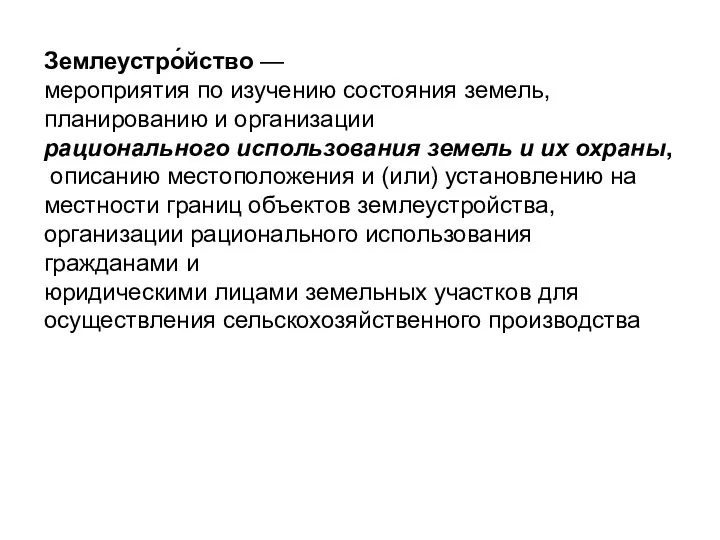 Землеустро́йство — мероприятия по изучению состояния земель, планированию и организации рационального использования земель и их охраны, описанию местоположения и (или) установлению на местности границ объектов землеустройства, организации рационального использования гражданами и юридическими лицами земельных участков для осуществления сельскохозяйственного производства